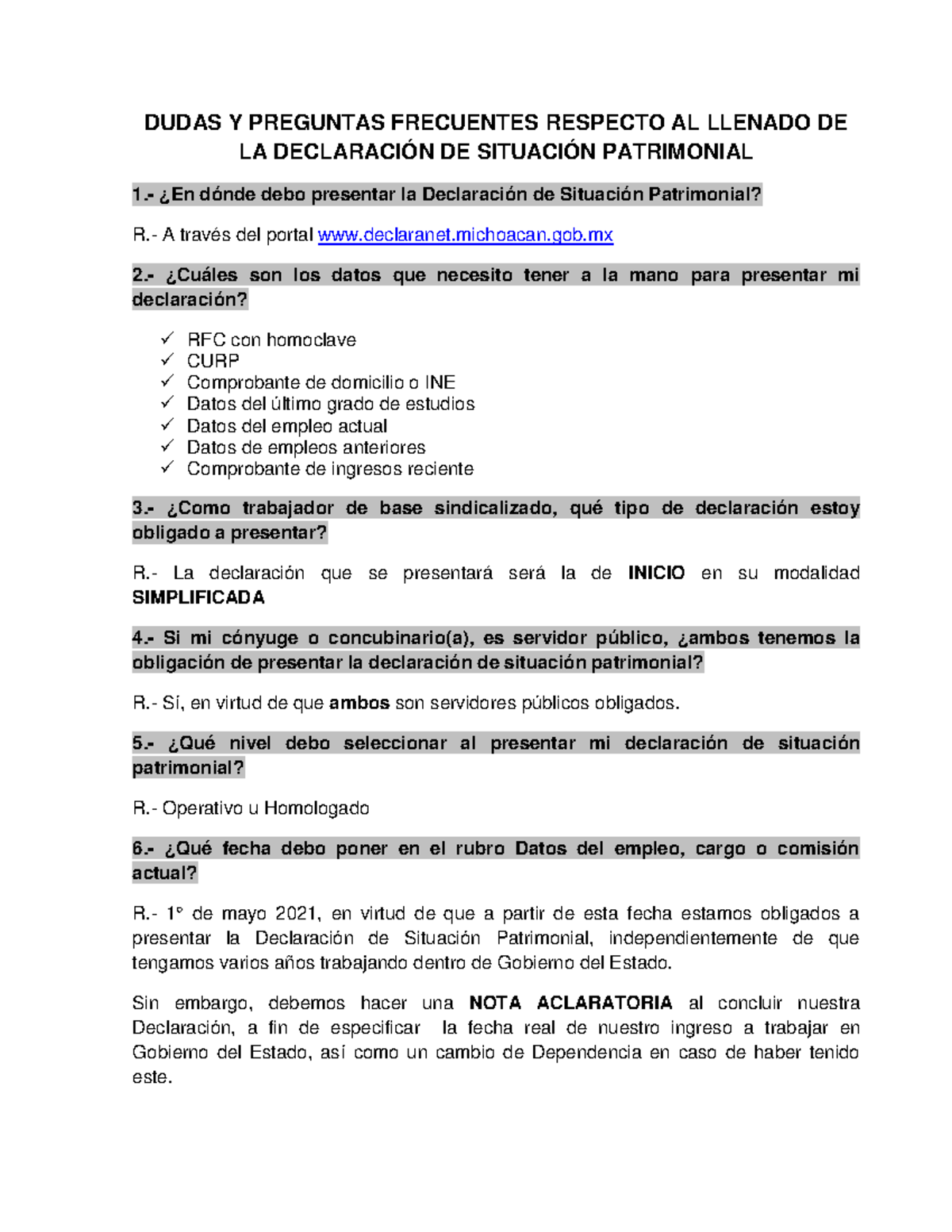 DUDAS Y PREGUNTAS FRECUENTES RESPECTO AL LLENADO DE LA DECLARACIÓN DE SITUACIÓN PATRIMONIAL

1.- ¿En dónde debo presentar la Declaración de Situación Patrimonial?

R.- A través del portal www.declaranet.michoacan.gob.mx

2.- ¿Cuáles son los datos que necesito tener a la mano para presentar mi declaración?

✓ RFC con homoclave
✓ CURP
✓ Comprobante de domicilio o INE
✓ Datos del último grado de estudios
✓ Datos del empleo actual
✓ Datos de empleos anteriores
✓ Comprobante de ingresos reciente

3.- ¿Como trabajador de base sindicalizado, qué tipo de declaración estoy obligado a presentar?

R.- La declaración que se presentará será la de INICIO en su modalidad SIMPLIFICADA

4.- Si mi cónyuge o concubinario(a), es servidor público, ¿ambos tenemos la obligación de presentar la declaración de situación patrimonial?

R.- Sí, en virtud de que ambos son servidores públicos obligados.

5.- ¿Qué nivel debo seleccionar al presentar mi declaración de situación patrimonial?

R.- Operativo u Homologado

6.- ¿Qué fecha debo poner en el rubro Datos del empleo, cargo o comisión actual?

R.- 1° de mayo 2021, en virtud de que a partir de esta fecha estamos obligados a presentar la Declaración de Situación Patrimonial, independientemente de que tengamos varios años trabajando dentro de Gobierno del Estado.

Sin embargo, debemos hacer una NOTA ACLARATORIA al concluir nuestra Declaración, a fin de especificar la fecha real de nuestro ingreso a trabajar en Gobierno del Estado, así como un cambio de Dependencia en caso de haber tenido este.